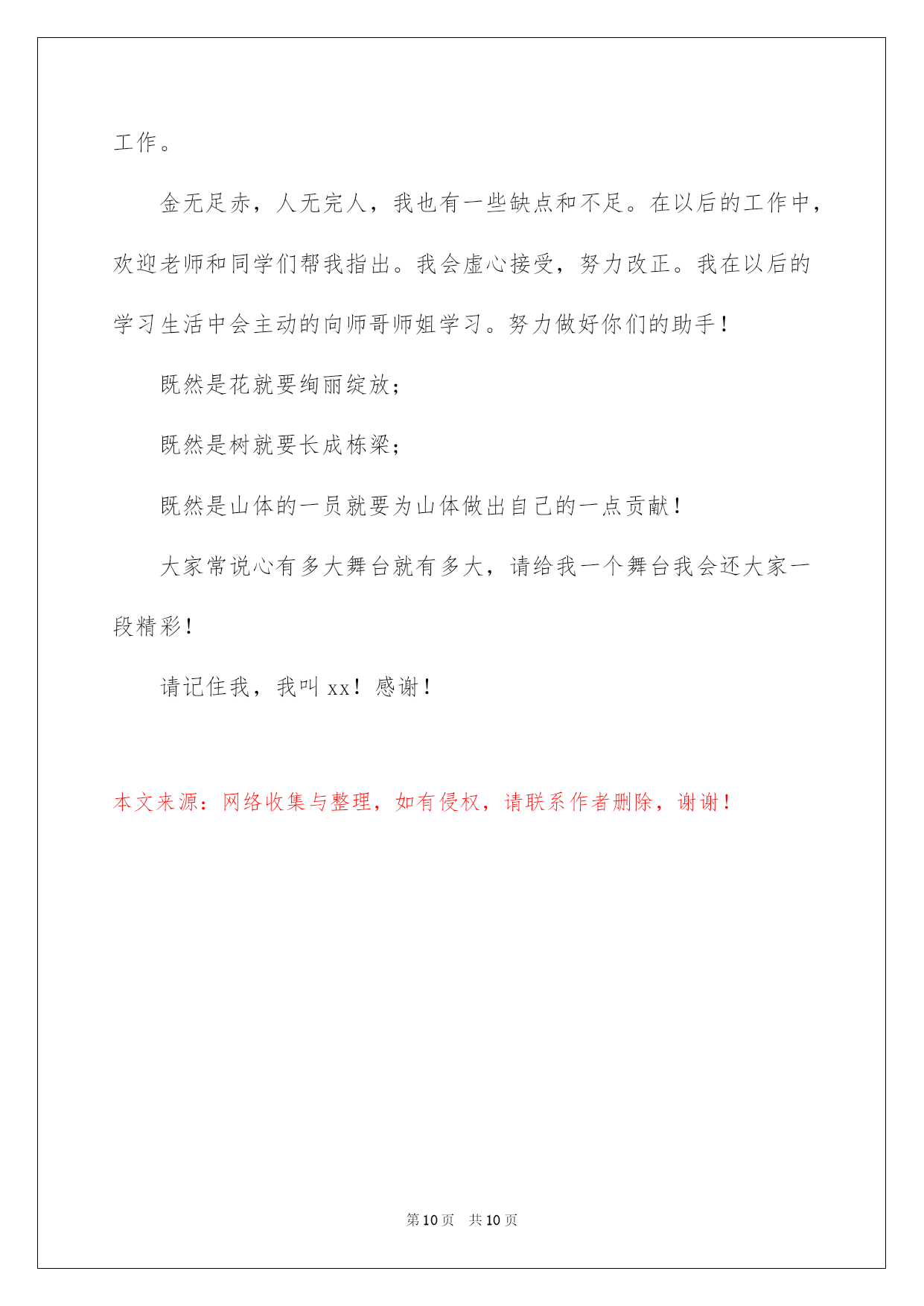 工作。

金无足赤，人无完人，我也有一些缺点和不足。在以后的工作中，欢迎老师和同学们帮我指出。我会虚心接受，努力改正。我在以后的学习生活中会主动的向师哥师姐学习。努力做好你们的助手！

既然是花就要绚丽绽放；

既然是树就要长成栋梁；

既然是山体的一员就要为山体做出自己的一点贡献！

大家常说心有多大舞台就有多大，请给我一个舞台我会还大家一段精彩！

请记住我，我叫 xx！感谢！

本文来源：网络收集与整理，如有侵权，请联系作者删除，谢谢！

第 10 页 共 10 页